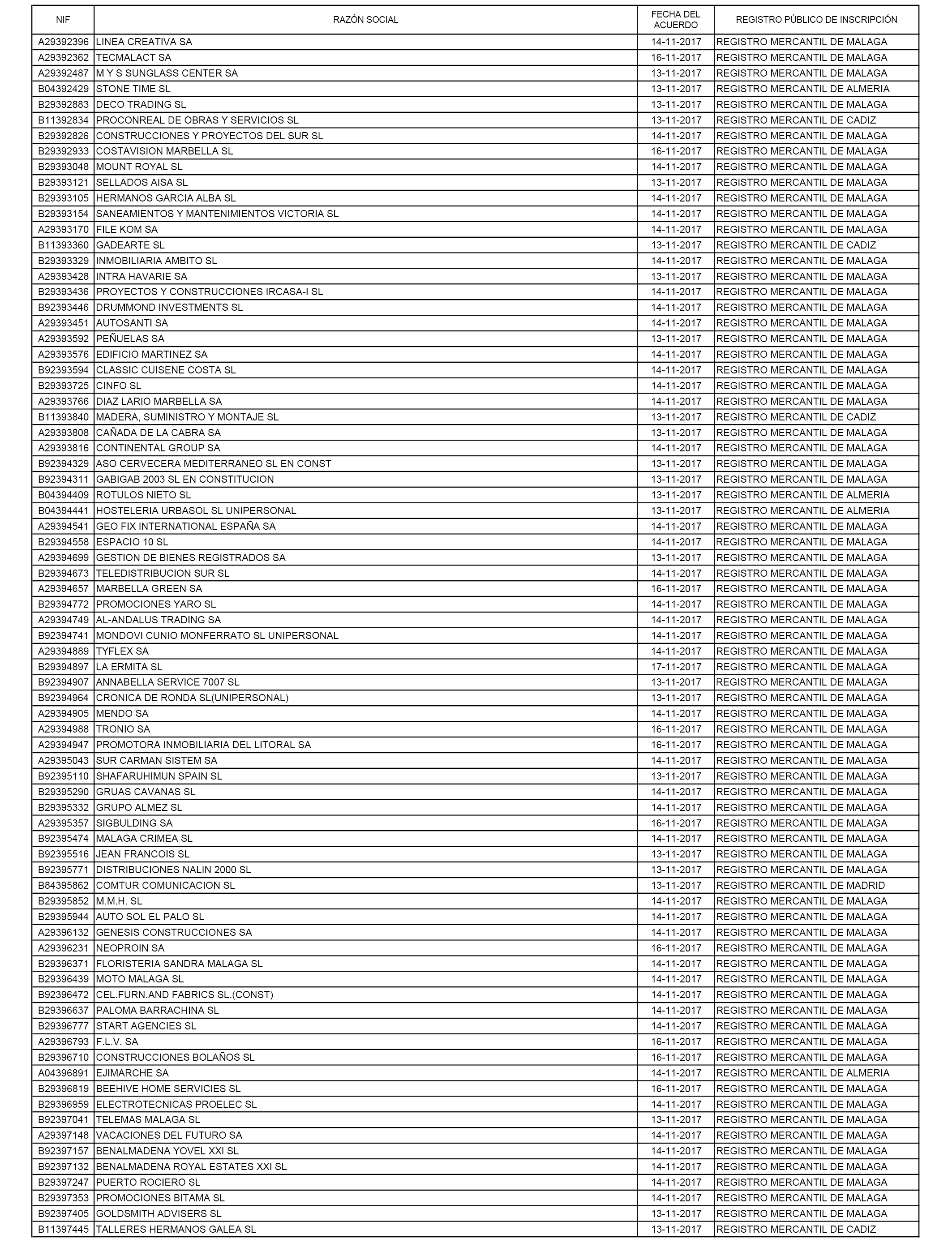 | NIF | RAZÓN SOCIAL | FECHA DEL ACUERDO | REGISTRO PÚBLICO DE INSCRIPCIÓN |
|---|---|---|---|
| A29392396 | LINEA CREATIVA SA | 14-11-2017 | REGISTRO MERCANTIL DE MALAGA |
| A29392362 | TECMALACT SA | 16-11-2017 | REGISTRO MERCANTIL DE MALAGA |
| A29392487 | M Y S SUNGLASS CENTER SA | 13-11-2017 | REGISTRO MERCANTIL DE MALAGA |
| B04392429 | STONE TIME SL | 13-11-2017 | REGISTRO MERCANTIL DE ALMERIA |
| B29392883 | DECO TRADING SL | 13-11-2017 | REGISTRO MERCANTIL DE MALAGA |
| B11392834 | PROCONREAL DE OBRAS Y SERVICIOS SL | 13-11-2017 | REGISTRO MERCANTIL DE CADIZ |
| B29392826 | CONSTRUCCIONES Y PROYECTOS DEL SUR SL | 14-11-2017 | REGISTRO MERCANTIL DE MALAGA |
| B29392933 | COSTAVISION MARBELLA SL | 16-11-2017 | REGISTRO MERCANTIL DE MALAGA |
| B29393048 | MOUNT ROYAL SL | 14-11-2017 | REGISTRO MERCANTIL DE MALAGA |
| B29393121 | SELLADOS AISA SL | 13-11-2017 | REGISTRO MERCANTIL DE MALAGA |
| B29393105 | HERMANOS GARCIA ALBA SL | 14-11-2017 | REGISTRO MERCANTIL DE MALAGA |
| B29393154 | SANEAMIENTOS Y MANTENIMIENTOS VICTORIA SL | 14-11-2017 | REGISTRO MERCANTIL DE MALAGA |
| A29393170 | FILE KOM SA | 14-11-2017 | REGISTRO MERCANTIL DE MALAGA |
| B11393360 | GADEARTE SL | 13-11-2017 | REGISTRO MERCANTIL DE CADIZ |
| B29393329 | INMOBILIARIA AMBITO SL | 14-11-2017 | REGISTRO MERCANTIL DE MALAGA |
| A29393428 | INTRA HAVARIE SA | 13-11-2017 | REGISTRO MERCANTIL DE MALAGA |
| B29393436 | PROYECTOS Y CONSTRUCCIONES IRCASA-I SL | 14-11-2017 | REGISTRO MERCANTIL DE MALAGA |
| B92393446 | DRUMMOND INVESTMENTS SL | 14-11-2017 | REGISTRO MERCANTIL DE MALAGA |
| A29393451 | AUTOSANTI SA | 14-11-2017 | REGISTRO MERCANTIL DE MALAGA |
| A29393592 | PEÑUELAS SA | 13-11-2017 | REGISTRO MERCANTIL DE MALAGA |
| A29393576 | EDIFICIO MARTINEZ SA | 14-11-2017 | REGISTRO MERCANTIL DE MALAGA |
| B92393594 | CLASSIC CUISENE COSTA SL | 14-11-2017 | REGISTRO MERCANTIL DE MALAGA |
| B29393725 | CINFO SL | 14-11-2017 | REGISTRO MERCANTIL DE MALAGA |
| A29393766 | DIAZ LARIO MARBELLA SA | 14-11-2017 | REGISTRO MERCANTIL DE MALAGA |
| B11393840 | MADERA, SUMINISTRO Y MONTAJE SL | 13-11-2017 | REGISTRO MERCANTIL DE CADIZ |
| A29393808 | CAÑADA DE LA CABRA SA | 13-11-2017 | REGISTRO MERCANTIL DE MALAGA |
| A29393816 | CONTINENTAL GROUP SA | 14-11-2017 | REGISTRO MERCANTIL DE MALAGA |
| B92394329 | ASO CERVECERA MEDITERRANEO SL EN CONST | 13-11-2017 | REGISTRO MERCANTIL DE MALAGA |
| B92394311 | GABIGAB 2003 SL EN CONSTITUCION | 13-11-2017 | REGISTRO MERCANTIL DE MALAGA |
| B04394409 | ROTULOS NIETO SL | 13-11-2017 | REGISTRO MERCANTIL DE ALMERIA |
| B04394441 | HOSTELERIA URBASOL SL UNIPERSONAL | 13-11-2017 | REGISTRO MERCANTIL DE ALMERIA |
| A29394541 | GEO FIX INTERNATIONAL ESPAÑA SA | 14-11-2017 | REGISTRO MERCANTIL DE MALAGA |
| B29394558 | ESPACIO 10 SL | 14-11-2017 | REGISTRO MERCANTIL DE MALAGA |
| A29394699 | GESTION DE BIENES REGISTRADOS SA | 13-11-2017 | REGISTRO MERCANTIL DE MALAGA |
| B29394673 | TELEDISTRIBUCION SUR SL | 14-11-2017 | REGISTRO MERCANTIL DE MALAGA |
| A29394657 | MARBELLA GREEN SA | 16-11-2017 | REGISTRO MERCANTIL DE MALAGA |
| B29394772 | PROMOCIONES YARO SL | 14-11-2017 | REGISTRO MERCANTIL DE MALAGA |
| A29394749 | AL-ANDALUS TRADING SA | 14-11-2017 | REGISTRO MERCANTIL DE MALAGA |
| B92394741 | MONDOVI CUNIO MONFERRATO SL UNIPERSONAL | 14-11-2017 | REGISTRO MERCANTIL DE MALAGA |
| A29394889 | TYFLEX SA | 14-11-2017 | REGISTRO MERCANTIL DE MALAGA |
| B29394897 | LA ERMITA SL | 17-11-2017 | REGISTRO MERCANTIL DE MALAGA |
| B92394907 | ANNABELLA SERVICE 7007 SL | 13-11-2017 | REGISTRO MERCANTIL DE MALAGA |
| B92394964 | CRONICA DE RONDA SL(UNIPERSONAL) | 13-11-2017 | REGISTRO MERCANTIL DE MALAGA |
| A29394905 | MENDO SA | 14-11-2017 | REGISTRO MERCANTIL DE MALAGA |
| A29394988 | TRONIO SA | 16-11-2017 | REGISTRO MERCANTIL DE MALAGA |
| A29394947 | PROMOTORA INMOBILIARIA DEL LITORAL SA | 16-11-2017 | REGISTRO MERCANTIL DE MALAGA |
| A29395043 | SUR CARMAN SISTEM SA | 14-11-2017 | REGISTRO MERCANTIL DE MALAGA |
| B92395110 | SHAFARUHIMUN SPAIN SL | 13-11-2017 | REGISTRO MERCANTIL DE MALAGA |
| B29395290 | GRUAS CAVANAS SL | 14-11-2017 | REGISTRO MERCANTIL DE MALAGA |
| B29395332 | GRUPO ALMEZ SL | 14-11-2017 | REGISTRO MERCANTIL DE MALAGA |
| A29395357 | SIGBULDING SA | 16-11-2017 | REGISTRO MERCANTIL DE MALAGA |
| B92395474 | MALAGA CRIMEA SL | 14-11-2017 | REGISTRO MERCANTIL DE MALAGA |
| B92395516 | JEAN FRANCOIS SL | 13-11-2017 | REGISTRO MERCANTIL DE MALAGA |
| B92395771 | DISTRIBUCIONES NALIN 2000 SL | 13-11-2017 | REGISTRO MERCANTIL DE MALAGA |
| B84395862 | COMTUR COMUNICACION SL | 13-11-2017 | REGISTRO MERCANTIL DE MADRID |
| B29395852 | M.M.H. SL | 14-11-2017 | REGISTRO MERCANTIL DE MALAGA |
| B29395944 | AUTO SOL EL PALO SL | 14-11-2017 | REGISTRO MERCANTIL DE MALAGA |
| A29396132 | GENESIS CONSTRUCCIONES SA | 14-11-2017 | REGISTRO MERCANTIL DE MALAGA |
| A29396231 | NEOPROIN SA | 16-11-2017 | REGISTRO MERCANTIL DE MALAGA |
| B29396371 | FLORISTERIA SANDRA MALAGA SL | 14-11-2017 | REGISTRO MERCANTIL DE MALAGA |
| B29396439 | MOTO MALAGA SL | 14-11-2017 | REGISTRO MERCANTIL DE MALAGA |
| B92396472 | CEL.FURN.AND FABRICS SL.(CONST) | 14-11-2017 | REGISTRO MERCANTIL DE MALAGA |
| B29396637 | PALOMA BARRACHINA SL | 14-11-2017 | REGISTRO MERCANTIL DE MALAGA |
| B29396777 | START AGENCIES SL | 14-11-2017 | REGISTRO MERCANTIL DE MALAGA |
| A29396793 | F.L.V. SA | 16-11-2017 | REGISTRO MERCANTIL DE MALAGA |
| B29396710 | CONSTRUCCIONES BOLAÑOS SL | 16-11-2017 | REGISTRO MERCANTIL DE MALAGA |
| A04396891 | EJIMARCHE SA | 14-11-2017 | REGISTRO MERCANTIL DE ALMERIA |
| B29396819 | BEEHIVE HOME SERVICIES SL | 16-11-2017 | REGISTRO MERCANTIL DE MALAGA |
| B29396959 | ELECTROTECNICAS PROELEC SL | 14-11-2017 | REGISTRO MERCANTIL DE MALAGA |
| B92397041 | TELEMAS MALAGA SL | 13-11-2017 | REGISTRO MERCANTIL DE MALAGA |
| A29397148 | VACACIONES DEL FUTURO SA | 14-11-2017 | REGISTRO MERCANTIL DE MALAGA |
| B92397157 | BENALMADENA YOVEL XXI SL | 14-11-2017 | REGISTRO MERCANTIL DE MALAGA |
| B92397132 | BENALMADENA ROYAL ESTATES XXI SL | 14-11-2017 | REGISTRO MERCANTIL DE MALAGA |
| B29397247 | PUERTO ROCIERO SL | 14-11-2017 | REGISTRO MERCANTIL DE MALAGA |
| B29397353 | PROMOCIONES BITAMA SL | 14-11-2017 | REGISTRO MERCANTIL DE MALAGA |
| B92397405 | GOLDSMITH ADVISERS SL | 13-11-2017 | REGISTRO MERCANTIL DE MALAGA |
| B11397445 | TALLERES HERMANOS GALEA SL | 13-11-2017 | REGISTRO MERCANTIL DE CADIZ |